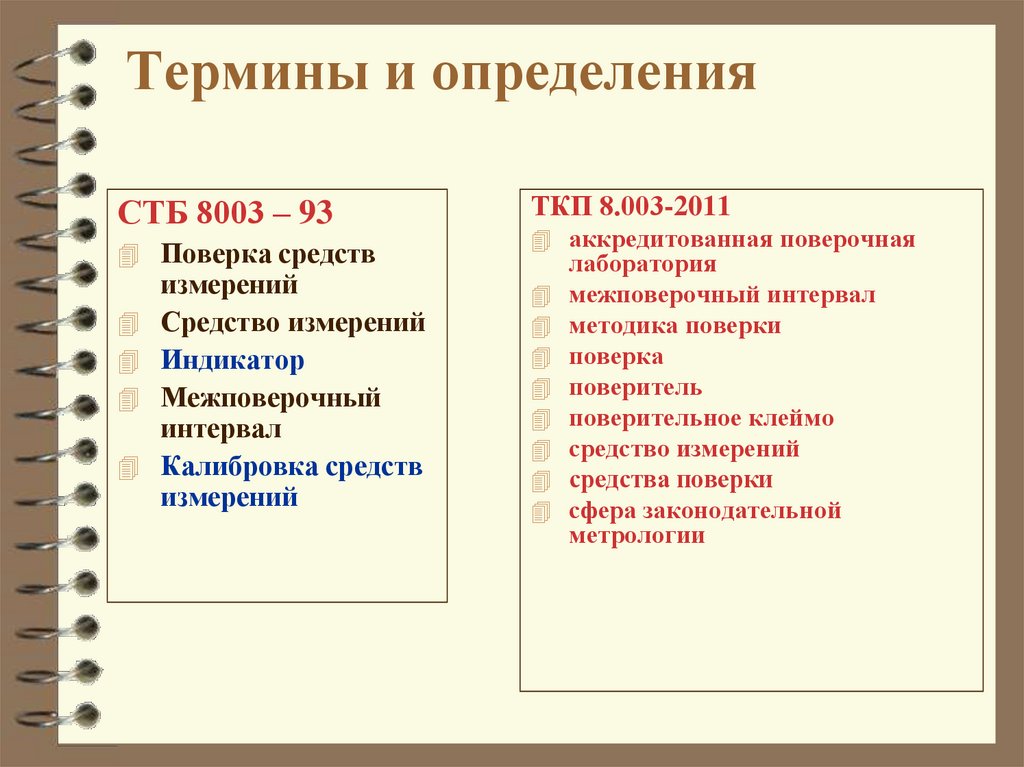 Термины и определения

СТБ 8003 – 93
Поверка средств измерений
Средство измерений
Индикатор
Межповерочный интервал
Калибровка средств измерений

ТКП 8.003-2011
аккредитованная поверочная лаборатория
межповерочный интервал
методика поверки
поверка
поверитель
поверительное клеймо
средство измерений
средства поверки
сфера законодательной метрологии